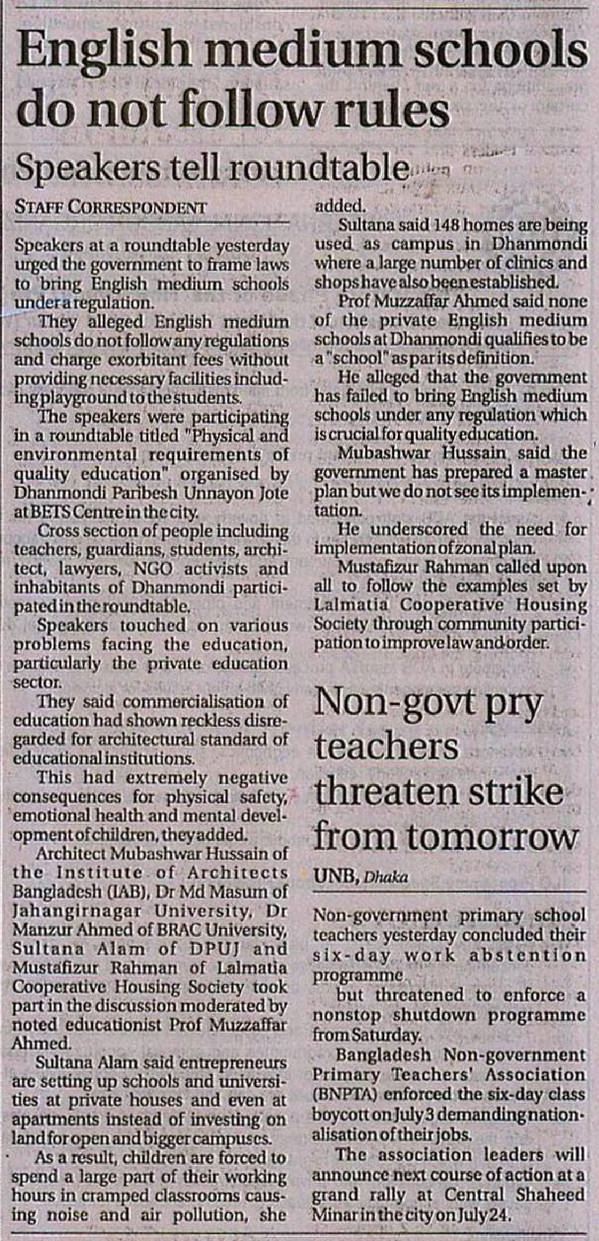 English medium schools do not follow rules

Speakers tell roundtable

STAFF CORRESPONDENT

Speakers at a roundtable yesterday urged the government to frame laws to bring English medium schools under a regulation.

They alleged English medium schools do not follow any regulations and charge exorbitant fees without providing necessary facilities including playground to the students.

The speakers were participating in a roundtable titled "Physical and environmental requirements of quality education" organised by Dhanmondi Paribesh Unnayon Jote at BETS Centre in the city.

Cross section of people including teachers, guardians, students, architect, lawyers, NGO activists and inhabitants of Dhanmondi participated in the roundtable.

Speakers touched on various problems facing the education, particularly the private education sector.

They said commercialisation of education had shown reckless disregarded for architectural standard of educational institutions.

This had extremely negative consequences for physical safety, emotional health and mental development of children, they added.

Architect Mubashwar Hussain of the Institute of Architects Bangladesh (IAB), Dr Md Masum of Jahangirnagar University, Dr Manzur Ahmed of BRAC University, Sultana Alam of DPUJ and Mustafizur Rahman of Lalmatia Cooperative Housing Society took part in the discussion moderated by noted educationist Prof Muzzaffar Ahmed.

Sultana Alam said entrepreneurs are setting up schools and universities at private houses and even at apartments instead of investing on land for open and bigger campuses.

As a result, children are forced to spend a large part of their working hours in cramped classrooms causing noise and air pollution, she added.

Sultana said 148 homes are being used as campus in Dhanmondi where a large number of clinics and shops have also been established.

Prof Muzzaffar Ahmed said none of the private English medium schools at Dhanmondi qualifies to be a "school" as par its definition.

He alleged that the government has failed to bring English medium schools under any regulation which is crucial for quality education.

Mubashwar Hussain said the government has prepared a master plan but we do not see its implementation.

He underscored the need for implementation of zonal plan.

Mustafizur Rahman called upon all to follow the examples set by Lalmatia Cooperative Housing Society through community participation to improve law and order.

Non-govt pry teachers threaten strike from tomorrow

UNB, Dhaka

Non-government primary school teachers yesterday concluded their six-day work abstention programme

but threatened to enforce a nonstop shutdown programme from Saturday.

Bangladesh Non-government Primary Teachers' Association (BNPTA) enforced the six-day class boycott on July 3 demanding nationalisation of their jobs.

The association leaders will announce next course of action at a grand rally at Central Shaheed Minar in the city on July 24.